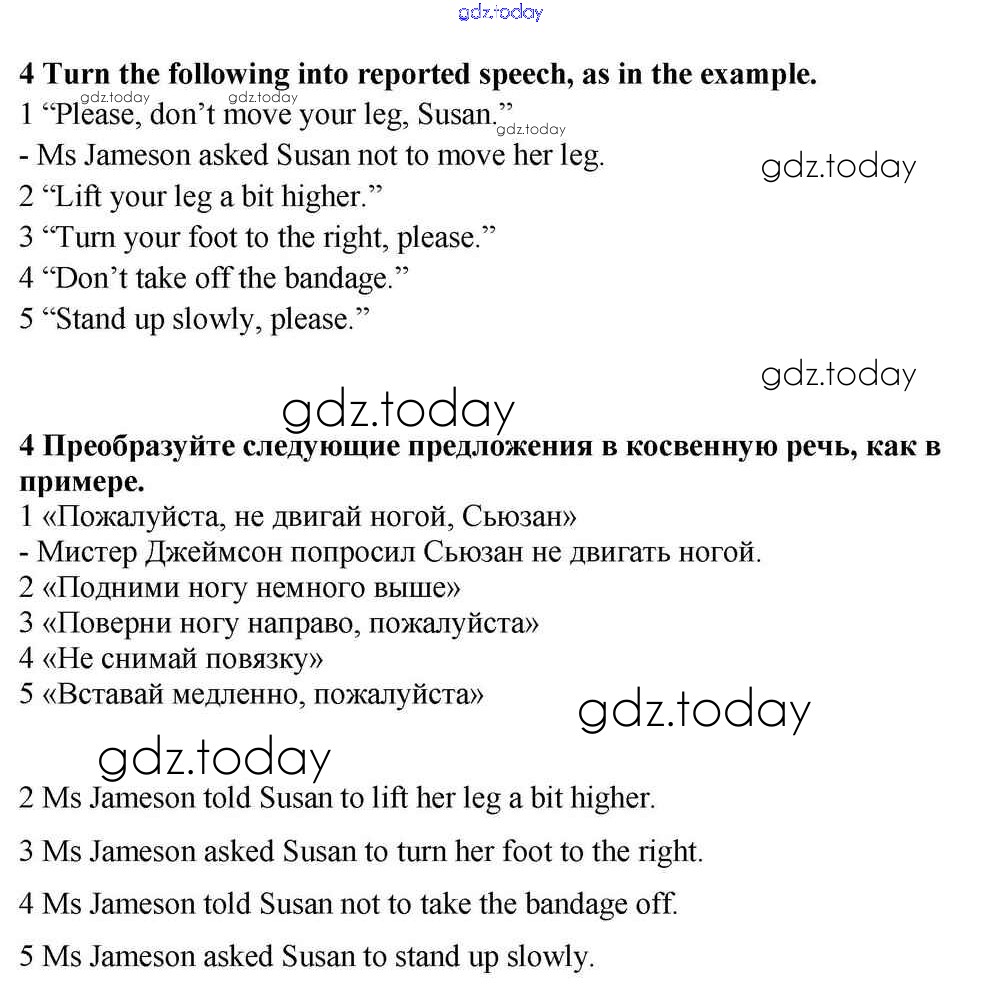 gdz.today

4 Turn the following into reported speech, as in the example.

gdz.today gdz.today
1 “Please, don’t move your leg, Susan.”
gdz.today
- Ms Jameson asked Susan not to move her leg.
gdz.today
2 “Lift your leg a bit higher.”
3 “Turn your foot to the right, please.”
4 “Don’t take off the bandage.”
5 “Stand up slowly, please.”

gdz.today
gdz.today

4 Преобразуйте следующие предложения в косвенную речь, как в примере.

1 «Пожалуйста, не двигай ногой, Сьюзан»
- Мистер Джеймсон попросил Сьюзан не двигать ногой.
2 «Подними ногу немного выше»
3 «Поверни ногу направо, пожалуйста»
4 «Не снимай повязку»
5 «Вставай медленно, пожалуйста»

gdz.today
gdz.today

2 Ms Jameson told Susan to lift her leg a bit higher.

3 Ms Jameson asked Susan to turn her foot to the right.

4 Ms Jameson told Susan not to take the bandage off.

5 Ms Jameson asked Susan to stand up slowly.